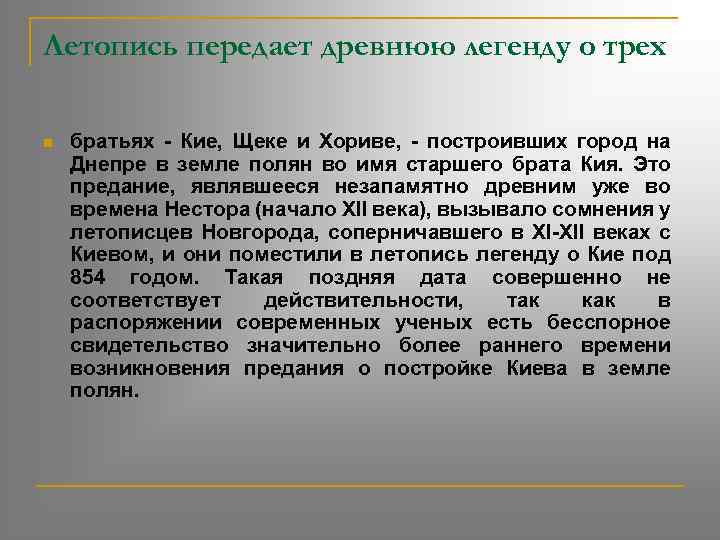 Летопись передает древнюю легенду о трех

братьях - Кие, Щеке и Хориве, - построивших город на Днепре в земле полян во имя старшего брата Кия. Это предание, являвшееся незапамятно древним уже во времена Нестора (начало XII века), вызывало сомнения у летописцев Новгорода, соперничавшего в XI-XII веках с Киевом, и они поместили в летопись легенду о Кие под 854 годом. Такая поздняя дата совершенно не соответствует действительности, так как в распоряжении современных ученых есть бесспорное свидетельство значительно более раннего времени возникновения предания о постройке Киева в земле полян.